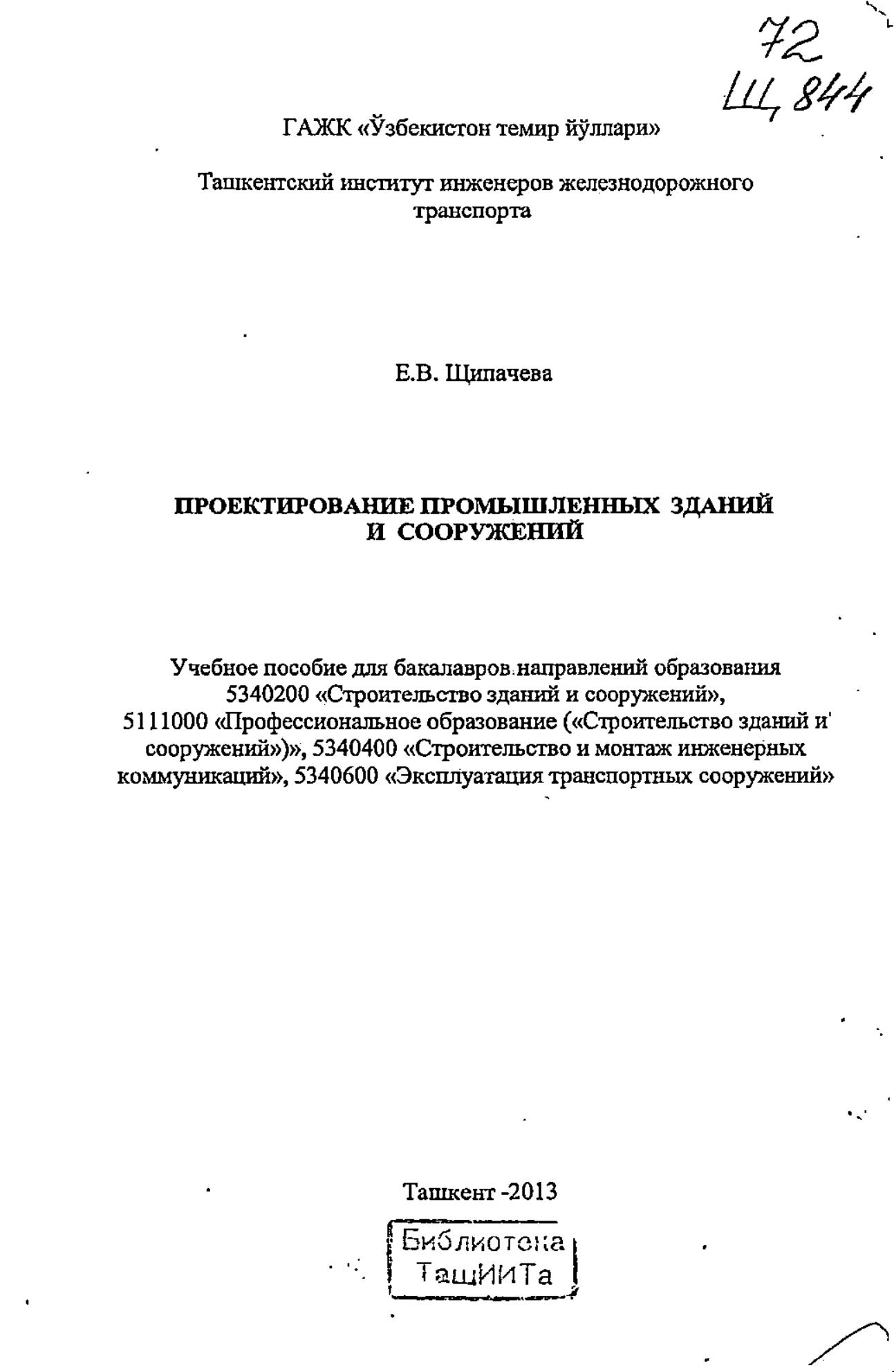 72
Щ 844

ГАЖК «Ўзбекистон темир йўллари»

Ташкентский институт инженеров железнодорожного транспорта

Е.В. Щипачева

ПРОЕКТИРОВАНИЕ ПРОМЫШЛЕННЫХ ЗДАНИЙ И СООРУЖЕНИЙ

Учебное пособие для бакалавров направлений образования 5340200 «Строительство зданий и сооружений», 5111000 «Профессиональное образование («Строительство зданий и сооружений»)», 5340400 «Строительство и монтаж инженерных коммуникаций», 5340600 «Эксплуатация транспортных сооружений»

Ташкент -2013

Библиотека ТашИИТа